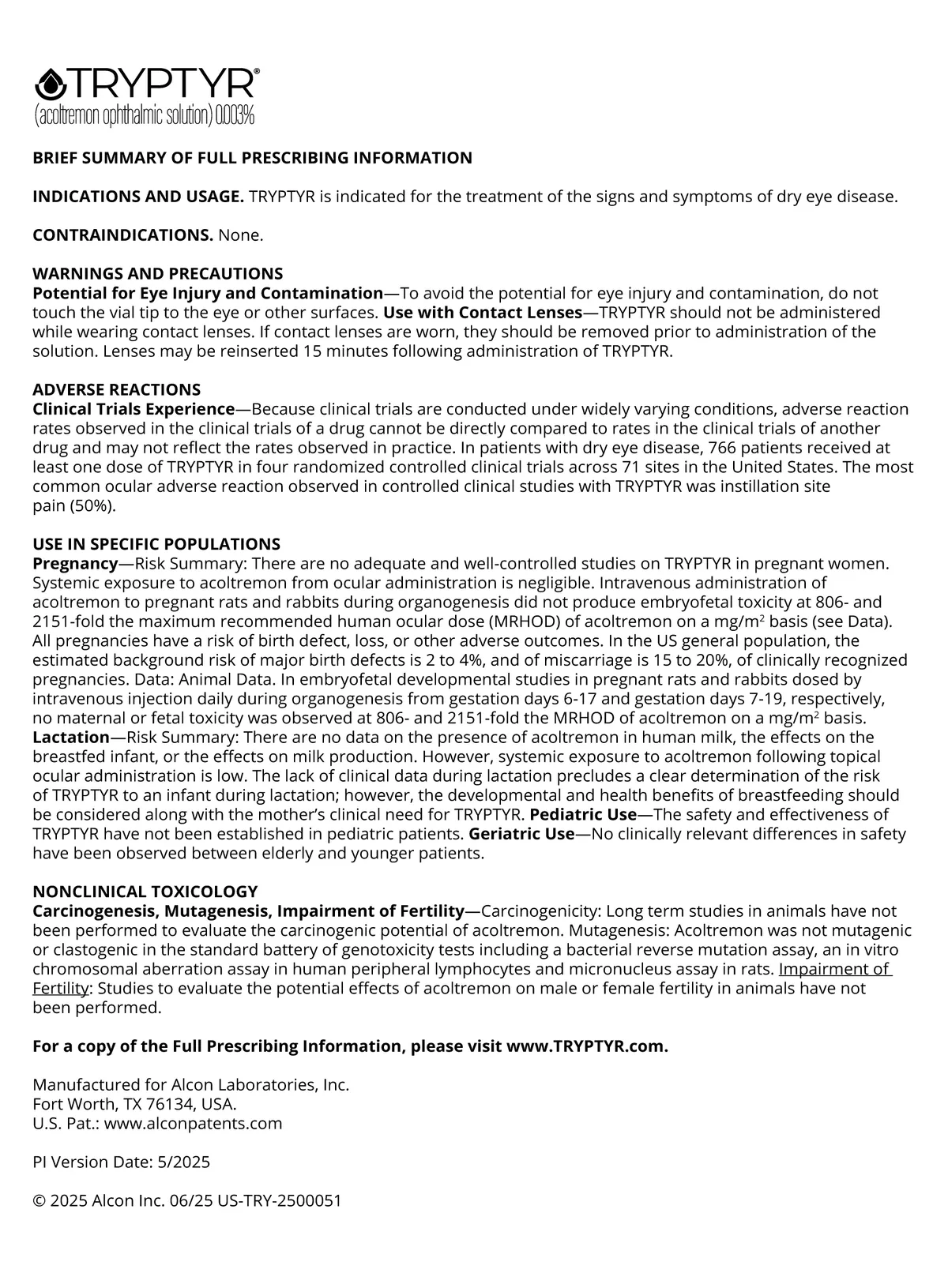 TRYPTYR®
(acoltremon ophthalmic solution) 0.003%

BRIEF SUMMARY OF FULL PRESCRIBING INFORMATION

INDICATIONS AND USAGE. TRYPTYR is indicated for the treatment of the signs and symptoms of dry eye disease.

CONTRAINDICATIONS. None.

WARNINGS AND PRECAUTIONS
Potential for Eye Injury and Contamination—To avoid the potential for eye injury and contamination, do not touch the vial tip to the eye or other surfaces. Use with Contact Lenses—TRYPTYR should not be administered while wearing contact lenses. If contact lenses are worn, they should be removed prior to administration of the solution. Lenses may be reinserted 15 minutes following administration of TRYPTYR.

ADVERSE REACTIONS
Clinical Trials Experience—Because clinical trials are conducted under widely varying conditions, adverse reaction rates observed in the clinical trials of a drug cannot be directly compared to rates in the clinical trials of another drug and may not reflect the rates observed in practice. In patients with dry eye disease, 766 patients received at least one dose of TRYPTYR in four randomized controlled clinical trials across 71 sites in the United States. The most common ocular adverse reaction observed in controlled clinical studies with TRYPTYR was instillation site pain (50%).

USE IN SPECIFIC POPULATIONS
Pregnancy—Risk Summary: There are no adequate and well-controlled studies on TRYPTYR in pregnant women. Systemic exposure to acoltremon from ocular administration is negligible. Intravenous administration of acoltremon to pregnant rats and rabbits during organogenesis did not produce embryofetal toxicity at 806- and 2151-fold the maximum recommended human ocular dose (MRHOD) of acoltremon on a mg/m$^2$ basis (see Data). All pregnancies have a risk of birth defect, loss, or other adverse outcomes. In the US general population, the estimated background risk of major birth defects is 2 to 4%, and of miscarriage is 15 to 20%, of clinically recognized pregnancies. Data: Animal Data. In embryofetal developmental studies in pregnant rats and rabbits dosed by intravenous injection daily during organogenesis from gestation days 6-17 and gestation days 7-19, respectively, no maternal or fetal toxicity was observed at 806- and 2151-fold the MRHOD of acoltremon on a mg/m$^2$ basis. Lactation—Risk Summary: There are no data on the presence of acoltremon in human milk, the effects on the breastfed infant, or the effects on milk production. However, systemic exposure to acoltremon following topical ocular administration is low. The lack of clinical data during lactation precludes a clear determination of the risk of TRYPTYR to an infant during lactation; however, the developmental and health benefits of breastfeeding should be considered along with the mother's clinical need for TRYPTYR. Pediatric Use—The safety and effectiveness of TRYPTYR have not been established in pediatric patients. Geriatric Use—No clinically relevant differences in safety have been observed between elderly and younger patients.

NONCLINICAL TOXICOLOGY
Carcinogenesis, Mutagenesis, Impairment of Fertility—Carcinogenicity: Long term studies in animals have not been performed to evaluate the carcinogenic potential of acoltremon. Mutagenesis: Acoltremon was not mutagenic or clastogenic in the standard battery of genotoxicity tests including a bacterial reverse mutation assay, an in vitro chromosomal aberration assay in human peripheral lymphocytes and micronucleus assay in rats. Impairment of Fertility: Studies to evaluate the potential effects of acoltremon on male or female fertility in animals have not been performed.

For a copy of the Full Prescribing Information, please visit www.TRYPTYR.com.

Manufactured for Alcon Laboratories, Inc.
Fort Worth, TX 76134, USA.
U.S. Pat.: www.alconpatents.com

PI Version Date: 5/2025

© 2025 Alcon Inc. 06/25 US-TRY-2500051